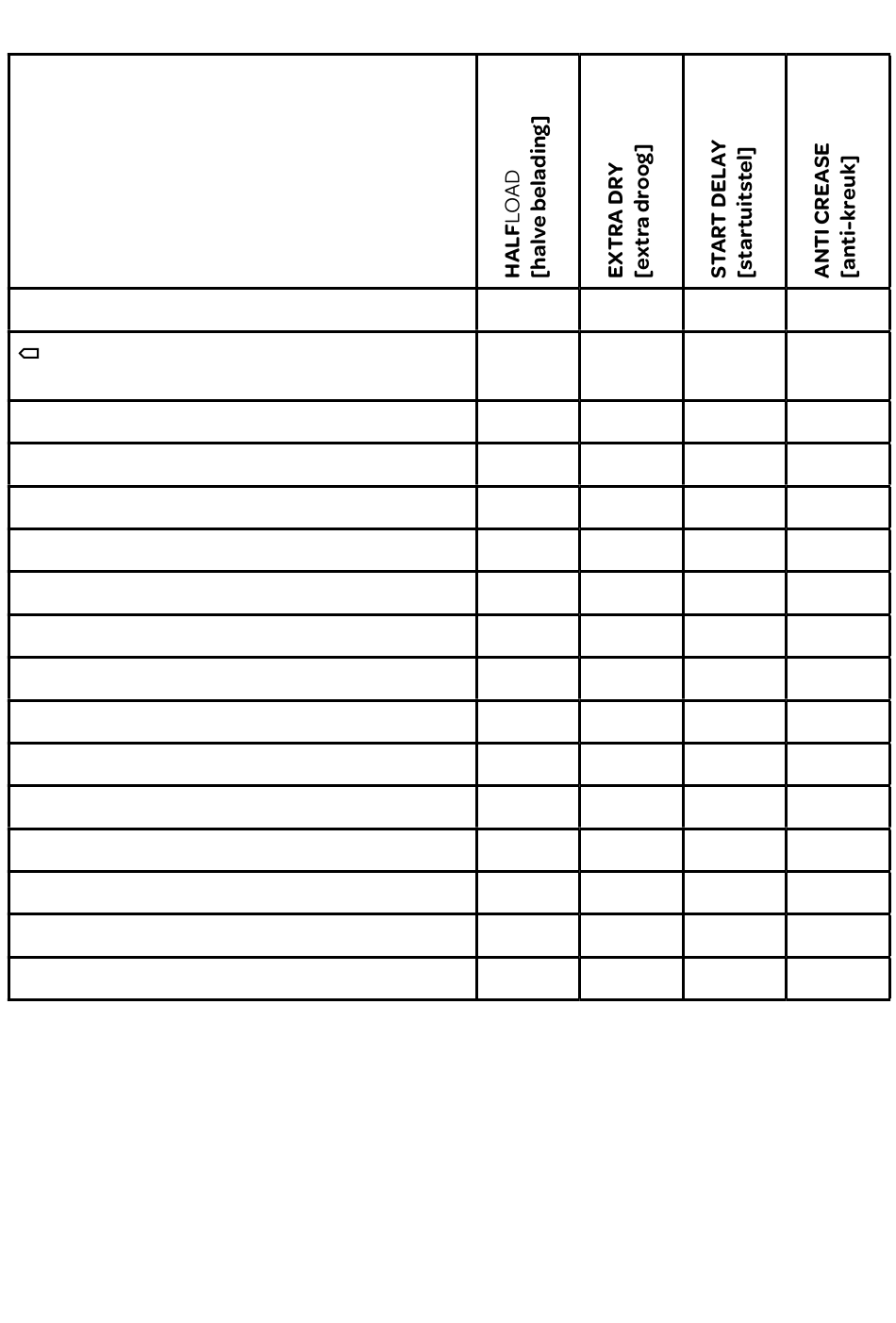 | | HALFLOAD [halve belading] | EXTRA DRY [extra droog] | START DELAY [startuitstel] | ANTI CREASE [anti-kreuk] |
|---|---|---|---|---|
| | | | | |
| | | | | |
| | | | | |
| | | | | |
| | | | | |
| | | | | |
| | | | | |
| | | | | |
| | | | | |
| | | | | |
| | | | | |
| | | | | |
| | | | | |
| | | | | |
| | | | | |
| | | | | |